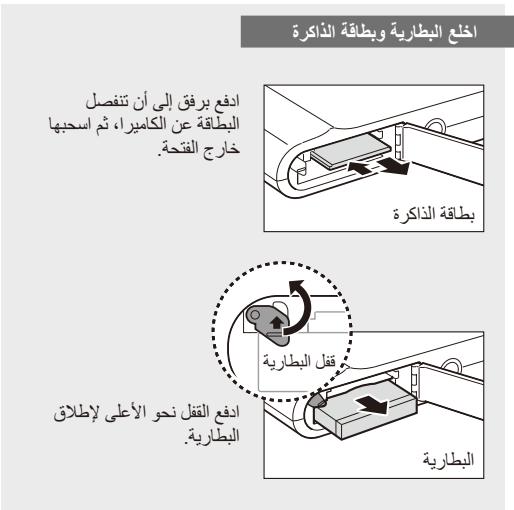 اخلع البطارية وبطاقة الذاكرة

ادفع برفق إلى أن تنفصل البطاقة عن الكاميرا، ثم اسحبها خارج الفتحة.

بطاقة الذاكرة

قفل البطارية

ادفع القفل نحو الأعلى لإطلاق البطارية.

البطارية